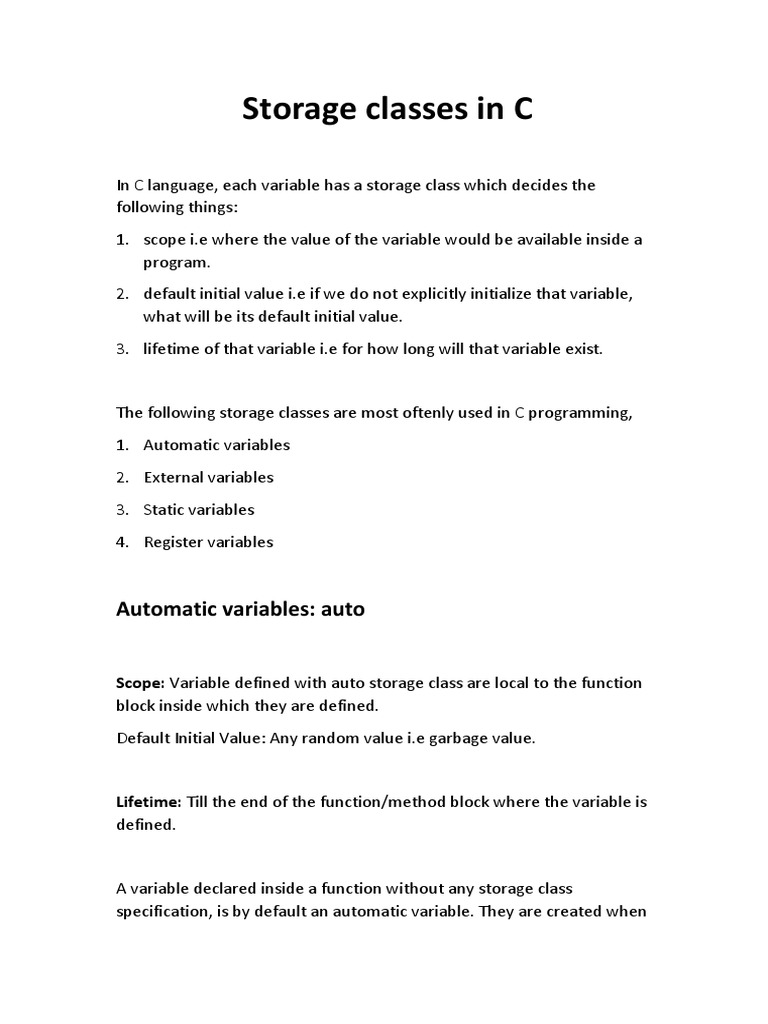 Storage classes in C

In C language, each variable has a storage class which decides the following things:

1. scope i.e where the value of the variable would be available inside a program.
2. default initial value i.e if we do not explicitly initialize that variable, what will be its default initial value.
3. lifetime of that variable i.e for how long will that variable exist.

The following storage classes are most oftenly used in C programming,

1. Automatic variables
2. External variables
3. Static variables
4. Register variables

Automatic variables: auto

Scope: Variable defined with auto storage class are local to the function block inside which they are defined.

Default Initial Value: Any random value i.e garbage value.

Lifetime: Till the end of the function/method block where the variable is defined.

A variable declared inside a function without any storage class specification, is by default an automatic variable. They are created when